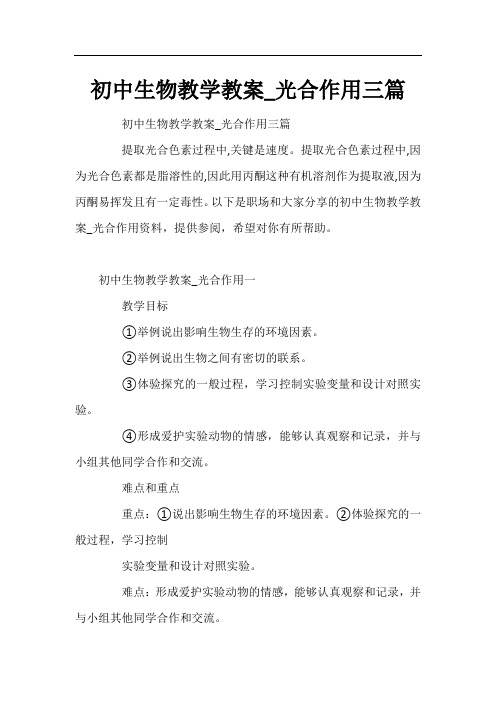 初中生物教学教案_光合作用三篇

初中生物教学教案_光合作用三篇

提取光合色素过程中,关键是速度。提取光合色素过程中,因为光合色素都是脂溶性的,因此用丙酮这种有机溶剂作为提取液,因为丙酮易挥发且有一定毒性。以下是职场和大家分享的初中生物教学教案_光合作用资料，提供参阅，希望对你有所帮助。

初中生物教学教案_光合作用一

教学目标

①举例说出影响生物生存的环境因素。

②举例说出生物之间有密切的联系。

③体验探究的一般过程，学习控制实验变量和设计对照实验。

④形成爱护实验动物的情感，能够认真观察和记录，并与小组其他同学合作和交流。

难点和重点

重点：①说出影响生物生存的环境因素。②体验探究的一般过程，学习控制

实验变量和设计对照实验。

难点：形成爱护实验动物的情感，能够认真观察和记录，并与小组其他同学合作和交流。